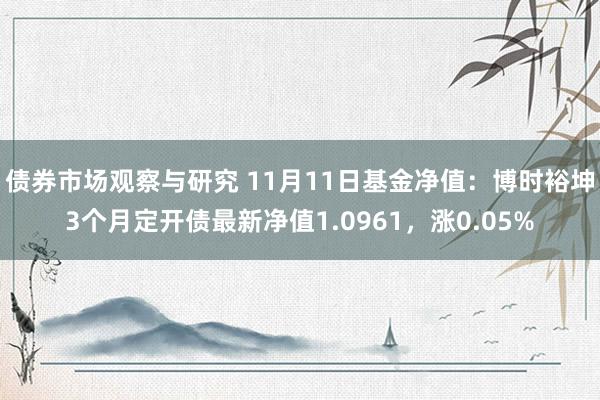 债券市场观察与研究 11月11日基金净值：博时裕坤3个月定开债最新净值1.0961，涨0.05%